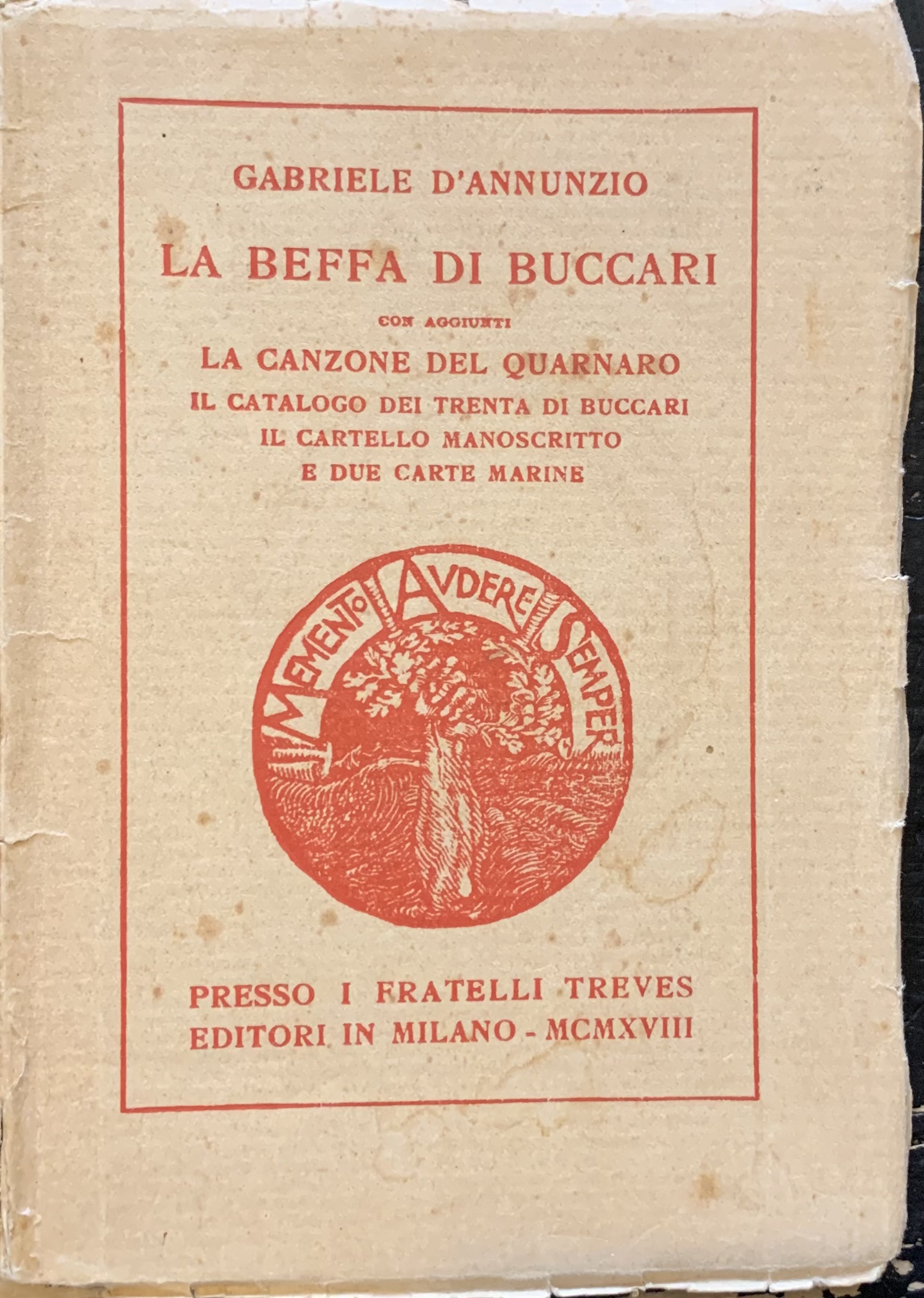 GABRIELE D'ANNUNZIO

LA BEFFA DI BUCCARI

CON AGGIUNTI

LA CANZONE DEL QUARNARO
IL CATALOGO DEI TRENTA DI BUCCARI
IL CARTELLO MANOSCRITTO
E DUE CARTE MARINE

MEMENTO AUDERE SEMPER

PRESSO I FRATELLI TREVES
EDITORI IN MILANO - MCMXVIII